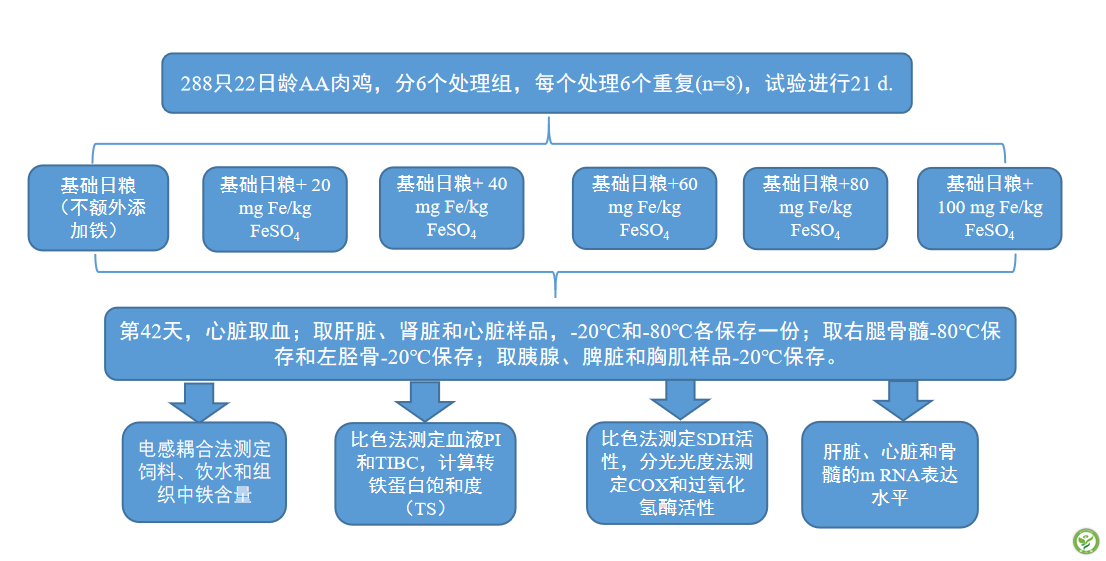 288只22日龄AA肉鸡，分6个处理组，每个处理6个重复(n=8)，试验进行21 d.

基础日粮（不额外添加铁）

基础日粮+ 20 mg Fe/kg $FeSO_4$

基础日粮+ 40 mg Fe/kg $FeSO_4$

基础日粮+60 mg Fe/kg $FeSO_4$

基础日粮+80 mg Fe/kg $FeSO_4$

基础日粮+ 100 mg Fe/kg $FeSO_4$

第42天，心脏取血；取肝脏、肾脏和心脏样品，-20℃和-80℃各保存一份；取右腿骨髓-80℃保存和左胫骨-20℃保存；取胰腺、脾脏和胸肌样品-20℃保存。

电感耦合法测定饲料、饮水和组织中铁含量

比色法测定血液PI和TIBC，计算转铁蛋白饱和度（TS）

比色法测定SDH活性，分光光度法测定COX和过氧化氢酶活性

肝脏、心脏和骨髓的m RNA表达水平